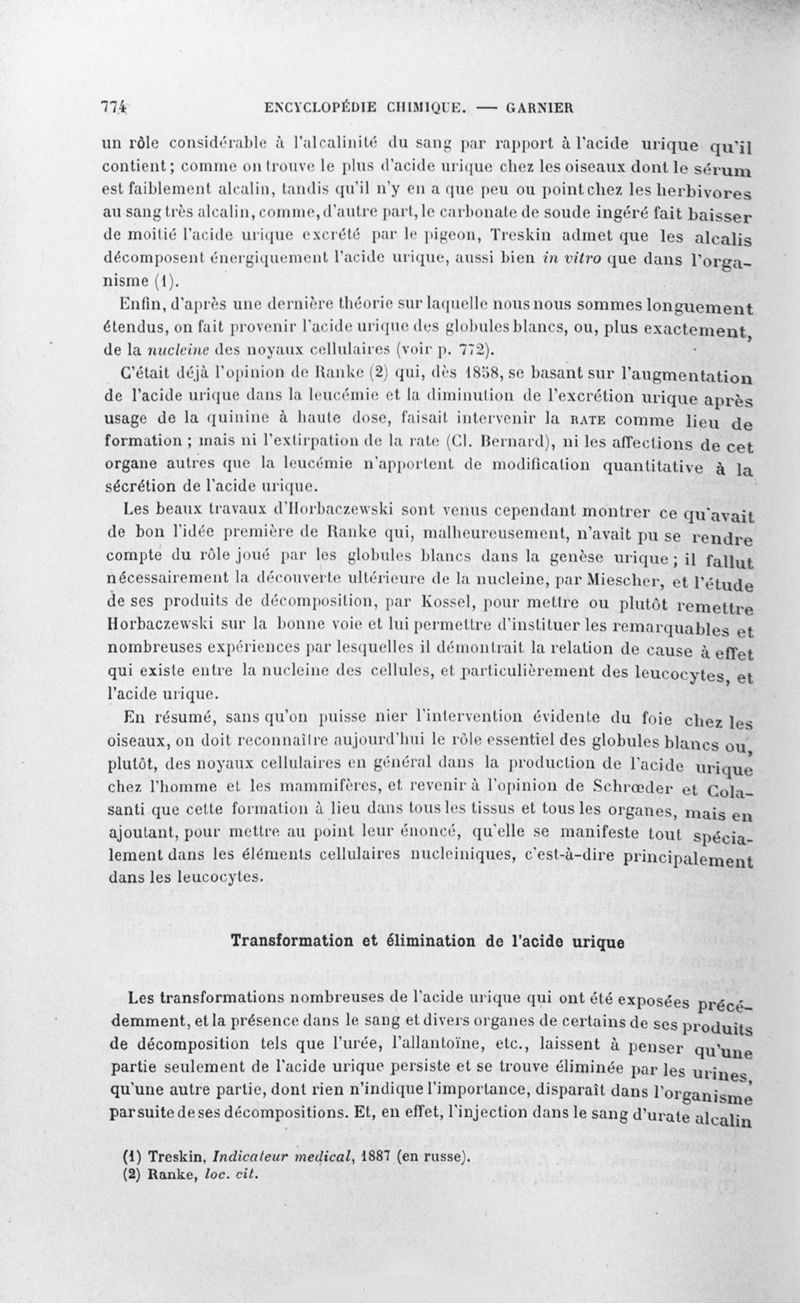 774 ENCYCLOPÉDIE CHIMIQUE. — GARNIER

un rôle considérable à l'alcalinité du sang par rapport à l'acide urique qu'il contient; comme on trouve le plus d'acide urique chez les oiseaux dont le sérum est faiblement alcalin, tandis qu'il n'y en a que peu ou point chez les herbivores au sang très alcalin, comme, d'autre part, le carbonate de soude ingéré fait baisser de moitié l'acide urique excrété par le pigeon, Treskin admet que les alcalis décomposent énergiquement l'acide urique, aussi bien in vitro que dans l'organisme (1).

Enfin, d'après une dernière théorie sur laquelle nous nous sommes longuement étendus, on fait provenir l'acide urique des globules blancs, ou, plus exactement, de la nucleine des noyaux cellulaires (voir p. 772).

C'était déjà l'opinion de Ranke (2) qui, dès 1858, se basant sur l'augmentation de l'acide urique dans la leucémie et la diminution de l'excrétion urique après usage de la quinine à haute dose, faisait intervenir la RATE comme lieu de formation ; mais ni l'extirpation de la rate (Cl. Bernard), ni les affections de cet organe autres que la leucémie n'apportent de modification quantitative à la sécrétion de l'acide urique.

Les beaux travaux d'Horbaczewski sont venus cependant montrer ce qu'avait de bon l'idée première de Ranke qui, malheureusement, n'avait pu se rendre compte du rôle joué par les globules blancs dans la genèse urique ; il fallut nécessairement la découverte ultérieure de la nucleine, par Miescher, et l'étude de ses produits de décomposition, par Kossel, pour mettre ou plutôt remettre Horbaczewski sur la bonne voie et lui permettre d'instituer les remarquables et nombreuses expériences par lesquelles il démontrait la relation de cause à effet qui existe entre la nucleine des cellules, et particulièrement des leucocytes, et l'acide urique.

En résumé, sans qu'on puisse nier l'intervention évidente du foie chez les oiseaux, on doit reconnaître aujourd'hui le rôle essentiel des globules blancs ou, plutôt, des noyaux cellulaires en général dans la production de l'acide urique chez l'homme et les mammifères, et revenir à l'opinion de Schrœder et Colasanti que cette formation à lieu dans tous les tissus et tous les organes, mais en ajoutant, pour mettre au point leur énoncé, qu'elle se manifeste tout spécialement dans les éléments cellulaires nucleiniques, c'est-à-dire principalement dans les leucocytes.

Transformation et élimination de l'acide urique

Les transformations nombreuses de l'acide urique qui ont été exposées précédemment, et la présence dans le sang et divers organes de certains de ses produits de décomposition tels que l'urée, l'allantoïne, etc., laissent à penser qu'une partie seulement de l'acide urique persiste et se trouve éliminée par les urines, qu'une autre partie, dont rien n'indique l'importance, disparaît dans l'organisme par suite de ses décompositions. Et, en effet, l'injection dans le sang d'urate alcalin

(1) Treskin, Indicateur medical, 1887 (en russe).
(2) Ranke, loc. cit.